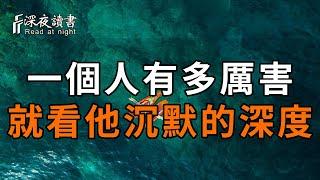 深夜讀書
Read at night

一個人有多厲害
就看他沉默的深度